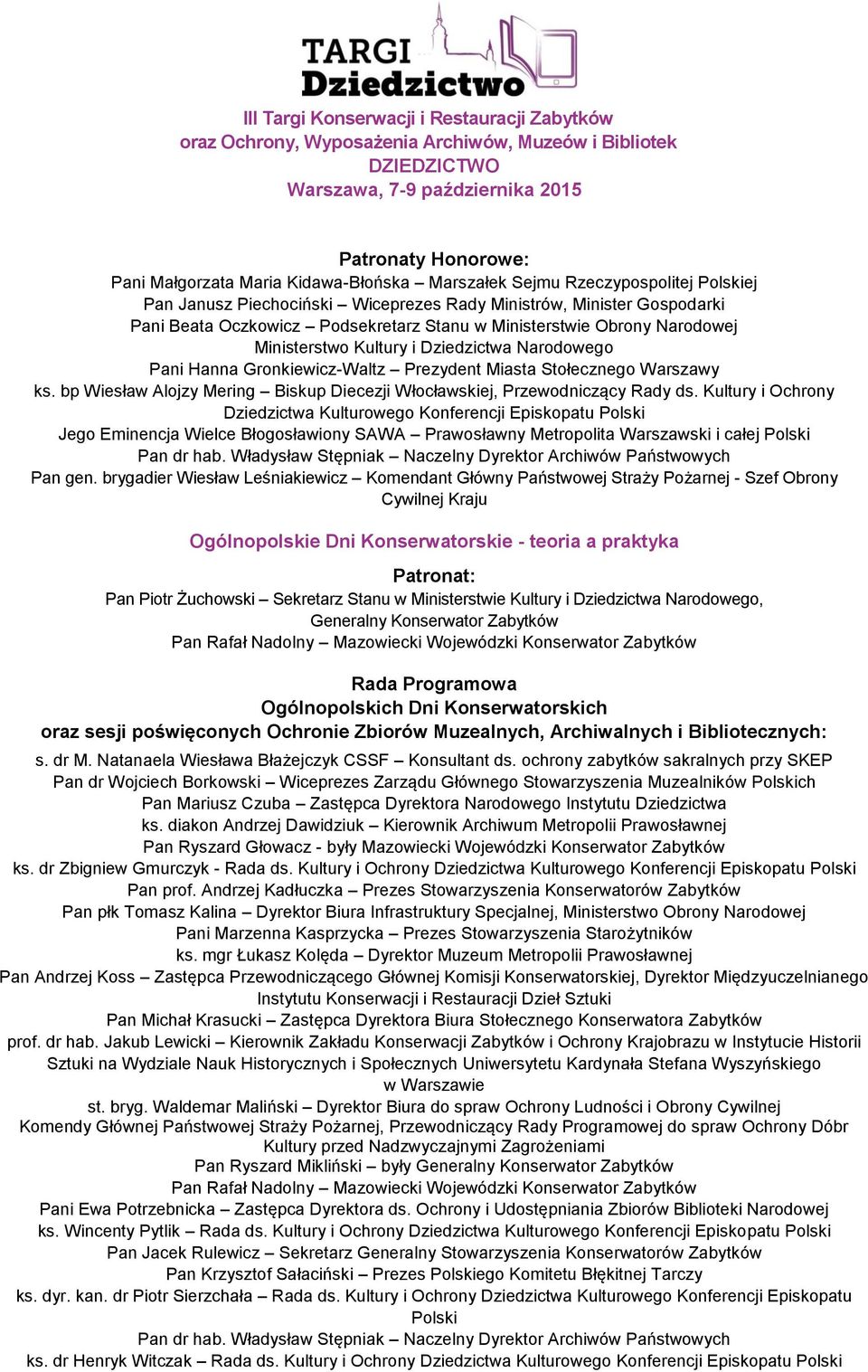 TARGI
Dziedzictwo

III Targi Konserwacji i Restauracji Zabytków
oraz Ochrony, Wyposażenia Archiwów, Muzeów i Bibliotek
DZIEDZICTWO
Warszawa, 7-9 października 2015

Patronaty Honorowe:
Pani Małgorzata Maria Kidawa-Błońska – Marszałek Sejmu Rzeczypospolitej Polskiej
Pan Janusz Piechociński – Wiceprezes Rady Ministrów, Minister Gospodarki
Pani Beata Oczkowicz – Podsekretarz Stanu w Ministerstwie Obrony Narodowej
Ministerstwo Kultury i Dziedzictwa Narodowego
Pani Hanna Gronkiewicz-Waltz – Prezydent Miasta Stołecznego Warszawy
ks. bp Wiesław Alojzy Mering – Biskup Diecezji Włocławskiej, Przewodniczący Rady ds. Kultury i Ochrony Dziedzictwa Kulturowego Konferencji Episkopatu Polski
Jego Eminencja Wielce Błogosławiony SAWA – Prawosławny Metropolita Warszawski i całej Polski
Pan dr hab. Władysław Stępniak – Naczelny Dyrektor Archiwów Państwowych
Pan gen. brygadier Wiesław Leśniakiewicz – Komendant Główny Państwowej Straży Pożarnej - Szef Obrony Cywilnej Kraju

Ogólnopolskie Dni Konserwatorskie - teoria a praktyka

Patronat:
Pan Piotr Żuchowski – Sekretarz Stanu w Ministerstwie Kultury i Dziedzictwa Narodowego, Generalny Konserwator Zabytków
Pan Rafał Nadolny – Mazowiecki Wojewódzki Konserwator Zabytków

Rada Programowa
Ogólnopolskich Dni Konserwatorskich
oraz sesji poświęconych Ochronie Zbiorów Muzealnych, Archiwalnych i Bibliotecznych:
s. dr M. Natanaela Wiesława Błażejczyk CSSF – Konsultant ds. ochrony zabytków sakralnych przy SKEP
Pan dr Wojciech Borkowski – Wiceprezes Zarządu Głównego Stowarzyszenia Muzealników Polskich
Pan Mariusz Czuba – Zastępca Dyrektora Narodowego Instytutu Dziedzictwa
ks. diakon Andrzej Dawidziuk – Kierownik Archiwum Metropolii Prawosławnej
Pan Ryszard Głowacz - były Mazowiecki Wojewódzki Konserwator Zabytków
ks. dr Zbigniew Gmurczyk - Rada ds. Kultury i Ochrony Dziedzictwa Kulturowego Konferencji Episkopatu Polski
Pan prof. Andrzej Kadłuczka – Prezes Stowarzyszenia Konserwatorów Zabytków
Pan płk Tomasz Kalina – Dyrektor Biura Infrastruktury Specjalnej, Ministerstwo Obrony Narodowej
Pani Marzenna Kasprzycka – Prezes Stowarzyszenia Starożytników
ks. mgr Łukasz Kolęda – Dyrektor Muzeum Metropolii Prawosławnej
Pan Andrzej Koss – Zastępca Przewodniczącego Głównej Komisji Konserwatorskiej, Dyrektor Międzyuczelnianego Instytutu Konserwacji i Restauracji Dzieł Sztuki
Pan Michał Krasucki – Zastępca Dyrektora Biura Stołecznego Konserwatora Zabytków
prof. dr hab. Jakub Lewicki – Kierownik Zakładu Konserwacji Zabytków i Ochrony Krajobrazu w Instytucie Historii Sztuki na Wydziale Nauk Historycznych i Społecznych Uniwersytetu Kardynała Stefana Wyszyńskiego w Warszawie
st. bryg. Waldemar Maliński – Dyrektor Biura do spraw Ochrony Ludności i Obrony Cywilnej Komendy Głównej Państwowej Straży Pożarnej, Przewodniczący Rady Programowej do spraw Ochrony Dóbr Kultury przed Nadzwyczajnymi Zagrożeniami
Pan Ryszard Mikliński – były Generalny Konserwator Zabytków
Pan Rafał Nadolny – Mazowiecki Wojewódzki Konserwator Zabytków
Pani Ewa Potrzebnicka – Zastępca Dyrektora ds. Ochrony i Udostępniania Zbiorów Biblioteki Narodowej
ks. Wincenty Pytlik – Rada ds. Kultury i Ochrony Dziedzictwa Kulturowego Konferencji Episkopatu Polski
Pan Jacek Rulewicz – Sekretarz Generalny Stowarzyszenia Konserwatorów Zabytków
Pan Krzysztof Sałaciński – Prezes Polskiego Komitetu Błękitnej Tarczy
ks. dyr. kan. dr Piotr Sierzchała – Rada ds. Kultury i Ochrony Dziedzictwa Kulturowego Konferencji Episkopatu Polski
Pan dr hab. Władysław Stępniak – Naczelny Dyrektor Archiwów Państwowych
ks. dr Henryk Witczak – Rada ds. Kultury i Ochrony Dziedzictwa Kulturowego Konferencji Episkopatu Polski